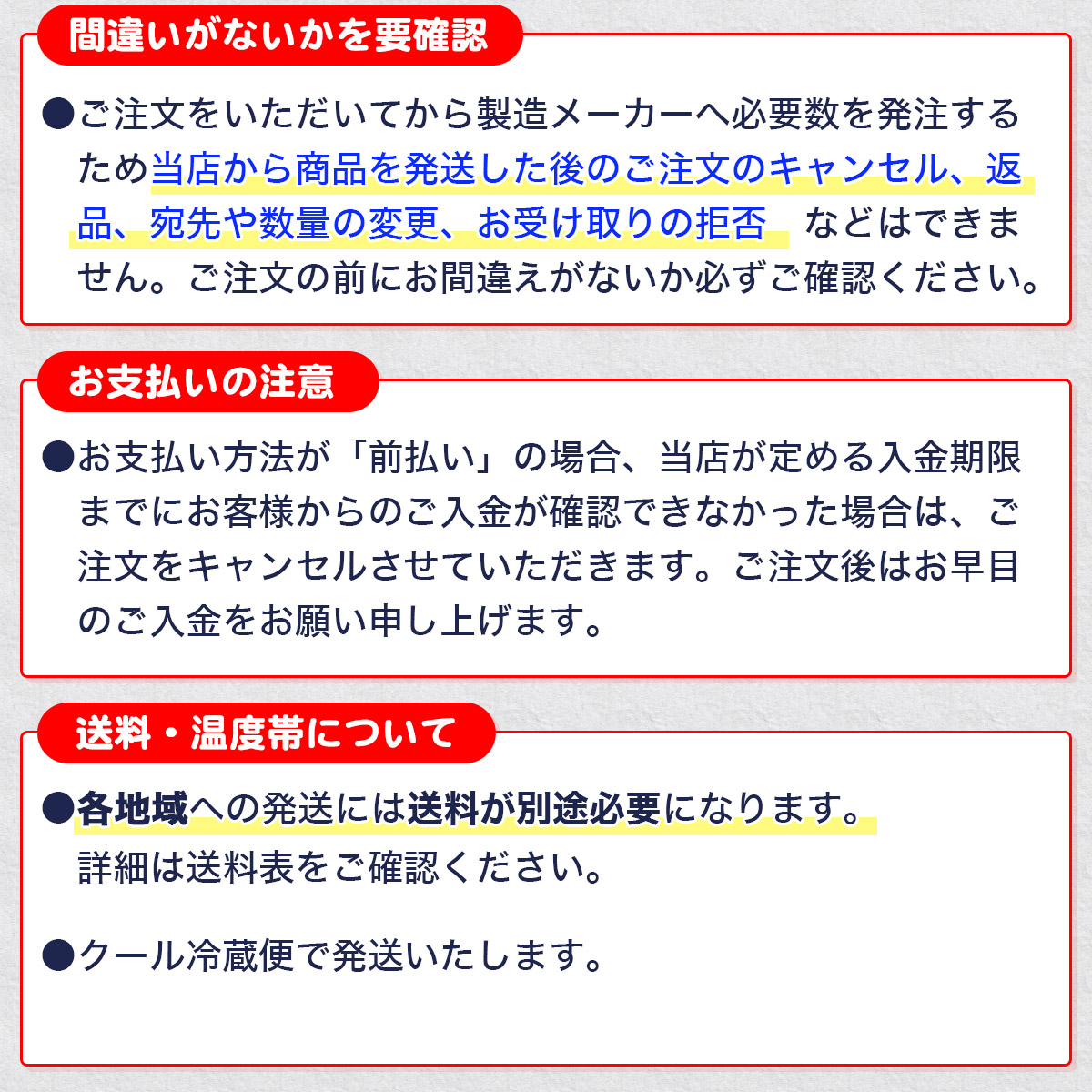 間違いがないかを要確認

●ご注文をいただいてから製造メーカーへ必要数を発注するため当店から商品を発送した後のご注文のキャンセル、返品、宛先や数量の変更、お受け取りの拒否 などはできません。ご注文の前にお間違えがないか必ずご確認ください。

お支払いの注意

●お支払い方法が「前払い」の場合、当店が定める入金期限までにお客様からのご入金が確認できなかった場合は、ご注文をキャンセルさせていただきます。ご注文後はお早目のご入金をお願い申し上げます。

送料・温度帯について

●各地域への発送には送料が別途必要になります。
詳細は送料表をご確認ください。

●クール冷蔵便で発送いたします。